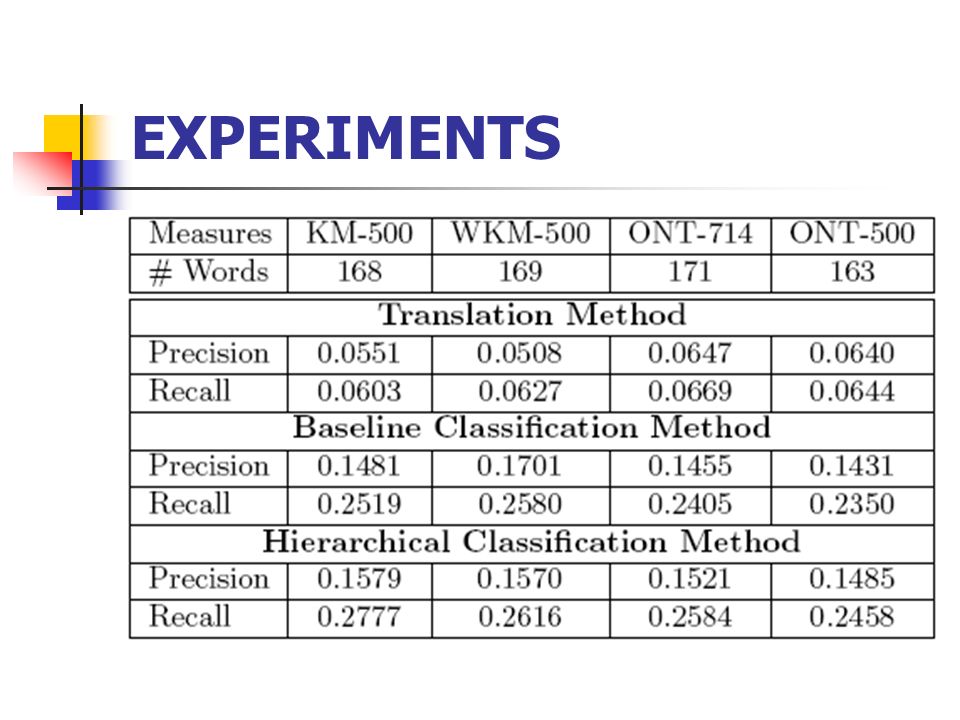 EXPERIMENTS

| Measures | KM-500 | WKM-500 | ONT-714 | ONT-500 |
|---|---|---|---|---|
| # Words | 168 | 169 | 171 | 163 |
| Translation Method | | | | |
| Precision | 0.0551 | 0.0508 | 0.0647 | 0.0640 |
| Recall | 0.0603 | 0.0627 | 0.0669 | 0.0644 |
| Baseline Classification Method | | | | |
| Precision | 0.1481 | 0.1701 | 0.1455 | 0.1431 |
| Recall | 0.2519 | 0.2580 | 0.2405 | 0.2350 |
| Hierarchical Classification Method | | | | |
| Precision | 0.1579 | 0.1570 | 0.1521 | 0.1485 |
| Recall | 0.2777 | 0.2616 | 0.2584 | 0.2458 |